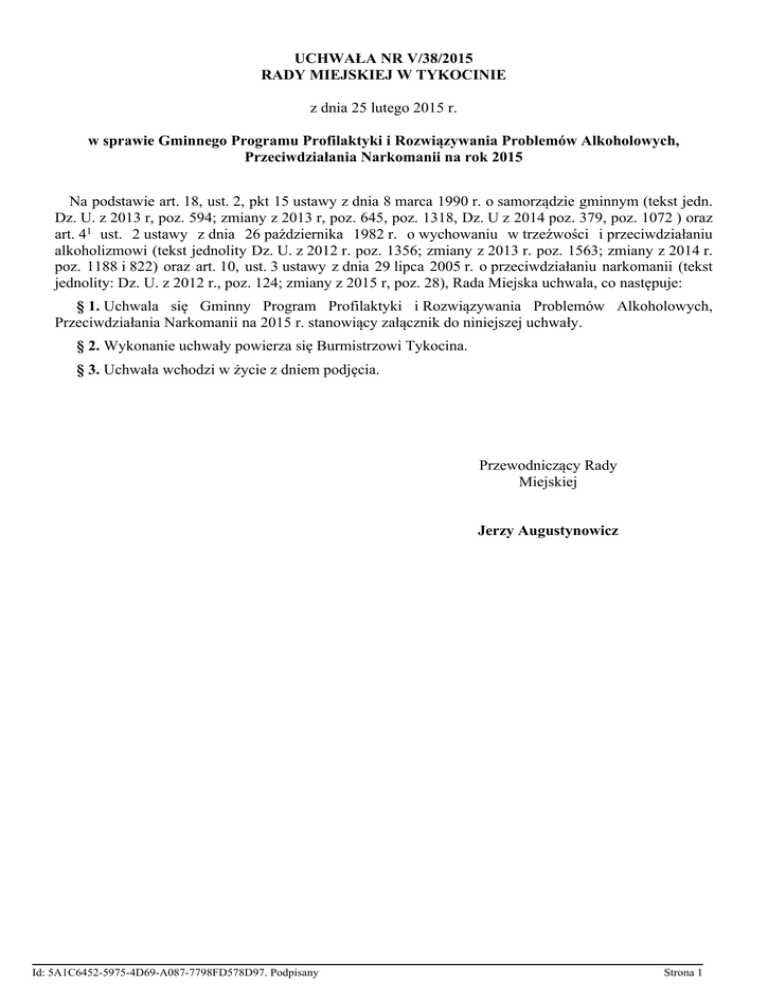 UCHWAŁA NR V/38/2015
RADY MIEJSKIEJ W TYKOCINIE

z dnia 25 lutego 2015 r.

w sprawie Gminnego Programu Profilaktyki i Rozwiązywania Problemów Alkoholowych, Przeciwdziałania Narkomanii na rok 2015

Na podstawie art. 18, ust. 2, pkt 15 ustawy z dnia 8 marca 1990 r. o samorządzie gminnym (tekst jedn. Dz. U. z 2013 r, poz. 594; zmiany z 2013 r, poz. 645, poz. 1318, Dz. U z 2014 poz. 379, poz. 1072 ) oraz art. $4^1$ ust. 2 ustawy z dnia 26 października 1982 r. o wychowaniu w trzeźwości i przeciwdziałaniu alkoholizmowi (tekst jednolity Dz. U. z 2012 r. poz. 1356; zmiany z 2013 r. poz. 1563; zmiany z 2014 r. poz. 1188 i 822) oraz art. 10, ust. 3 ustawy z dnia 29 lipca 2005 r. o przeciwdziałaniu narkomanii (tekst jednolity: Dz. U. z 2012 r., poz. 124; zmiany z 2015 r, poz. 28), Rada Miejska uchwala, co następuje:

§ 1. Uchwala się Gminny Program Profilaktyki i Rozwiązywania Problemów Alkoholowych, Przeciwdziałania Narkomanii na 2015 r. stanowiący załącznik do niniejszej uchwały.

§ 2. Wykonanie uchwały powierza się Burmistrzowi Tykocina.

§ 3. Uchwała wchodzi w życie z dniem podjęcia.

Przewodniczący Rady Miejskiej

Jerzy Augustynowicz

Id: 5A1C6452-5975-4D69-A087-7798FD578D97. Podpisany

Strona 1